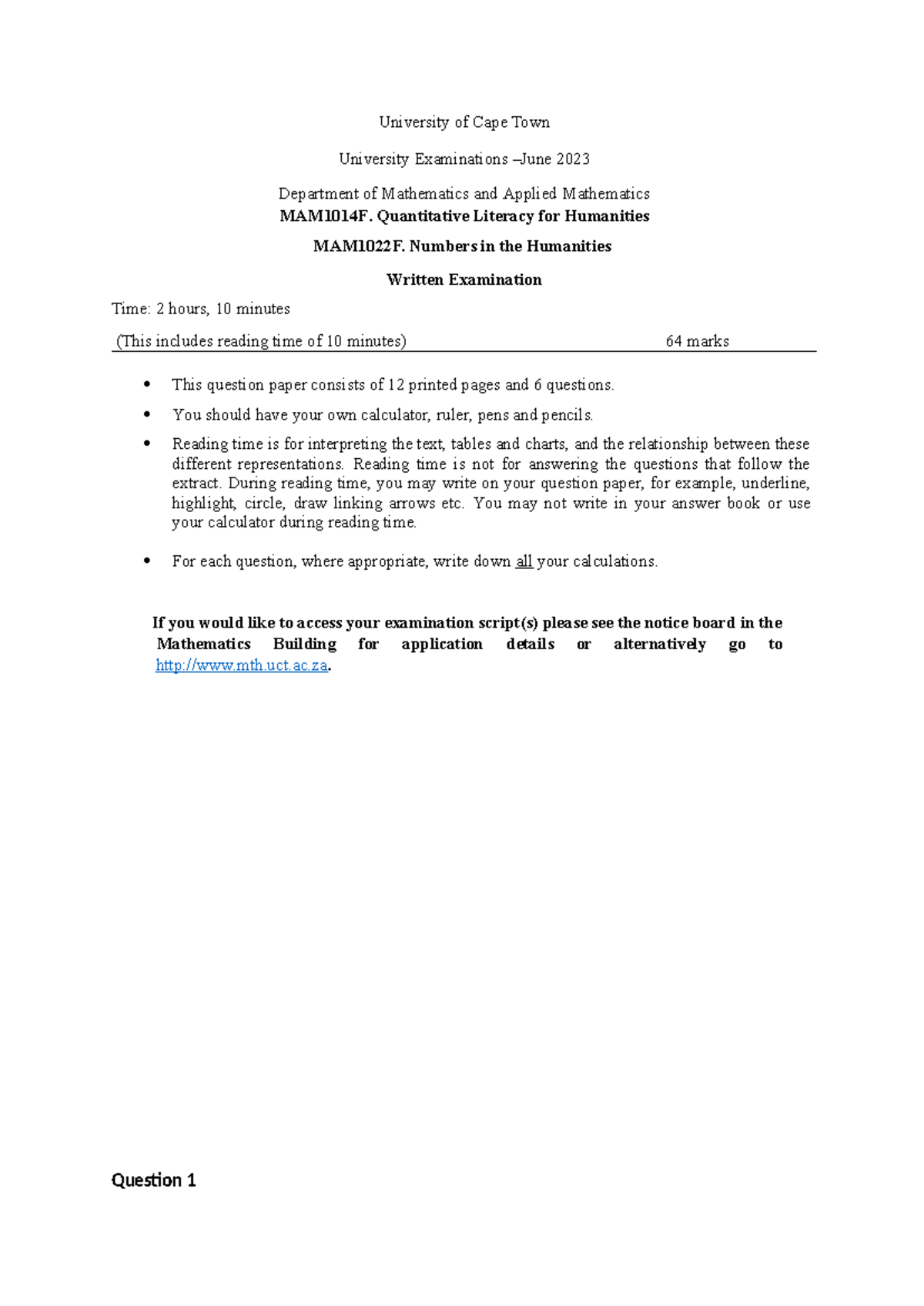 University of Cape Town

University Examinations –June 2023

Department of Mathematics and Applied Mathematics
MAM1014F. Quantitative Literacy for Humanities

MAM1022F. Numbers in the Humanities

Written Examination

Time: 2 hours, 10 minutes

(This includes reading time of 10 minutes) 64 marks

• This question paper consists of 12 printed pages and 6 questions.
• You should have your own calculator, ruler, pens and pencils.
• Reading time is for interpreting the text, tables and charts, and the relationship between these different representations. Reading time is not for answering the questions that follow the extract. During reading time, you may write on your question paper, for example, underline, highlight, circle, draw linking arrows etc. You may not write in your answer book or use your calculator during reading time.
• For each question, where appropriate, write down all your calculations.

If you would like to access your examination script(s) please see the notice board in the Mathematics Building for application details or alternatively go to http://www.mth.uct.ac.za.

Question 1